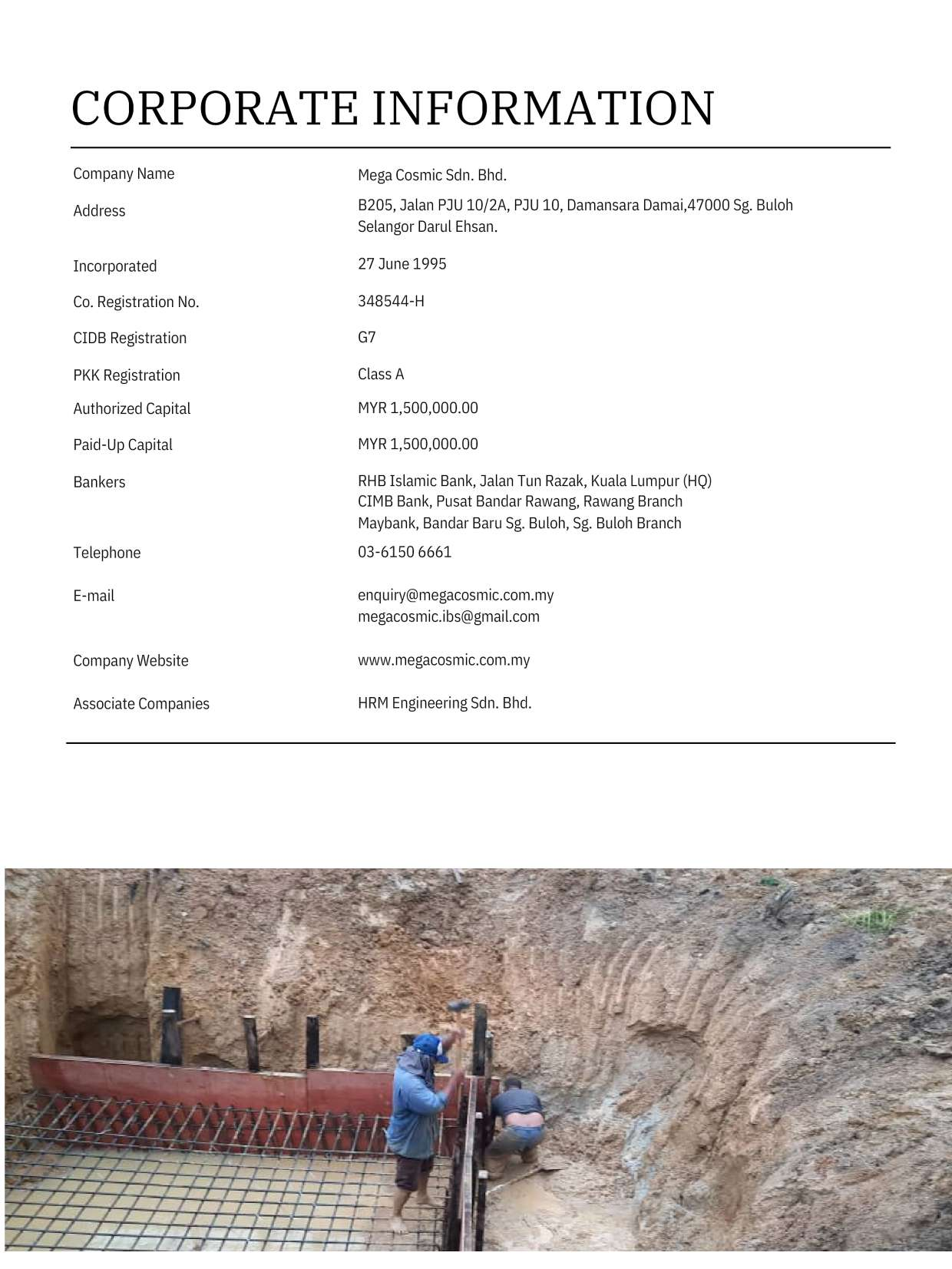 CORPORATE INFORMATION

Company Name
Mega Cosmic Sdn. Bhd.

Address
B205, Jalan PJU 10/2A, PJU 10, Damansara Damai,47000 Sg. Buloh Selangor Darul Ehsan.

Incorporated
27 June 1995

Co. Registration No.
348544-H

CIDB Registration
G7

PKK Registration
Class A

Authorized Capital
MYR 1,500,000.00

Paid-Up Capital
MYR 1,500,000.00

Bankers
RHB Islamic Bank, Jalan Tun Razak, Kuala Lumpur (HQ)
CIMB Bank, Pusat Bandar Rawang, Rawang Branch
Maybank, Bandar Baru Sg. Buloh, Sg. Buloh Branch

Telephone
03-6150 6661

E-mail
enquiry@megacosmic.com.my
megacosmic.ibs@gmail.com

Company Website
www.megacosmic.com.my

Associate Companies
HRM Engineering Sdn. Bhd.